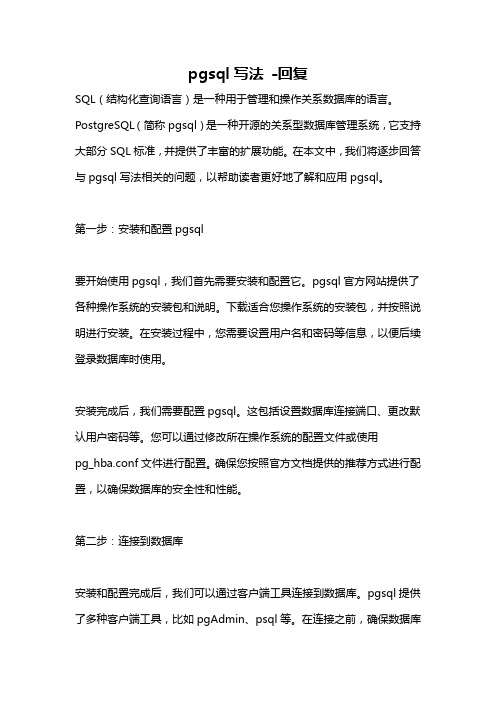 pgsql 写法 -回复

SQL（结构化查询语言）是一种用于管理和操作关系数据库的语言。PostgreSQL（简称 pgsql）是一种开源的关系型数据库管理系统，它支持大部分 SQL 标准，并提供了丰富的扩展功能。在本文中，我们将逐步回答与 pgsql 写法相关的问题，以帮助读者更好地了解和应用 pgsql。

第一步：安装和配置 pgsql

要开始使用 pgsql，我们首先需要安装和配置它。pgsql 官方网站提供了各种操作系统的安装包和说明。下载适合您操作系统的安装包，并按照说明进行安装。在安装过程中，您需要设置用户名和密码等信息，以便后续登录数据库时使用。

安装完成后，我们需要配置 pgsql。这包括设置数据库连接端口、更改默认用户密码等。您可以通过修改所在操作系统的配置文件或使用 pg_hba.conf 文件进行配置。确保您按照官方文档提供的推荐方式进行配置，以确保数据库的安全性和性能。

第二步：连接到数据库

安装和配置完成后，我们可以通过客户端工具连接到数据库。pgsql 提供了多种客户端工具，比如 pgAdmin、psql 等。在连接之前，确保数据库